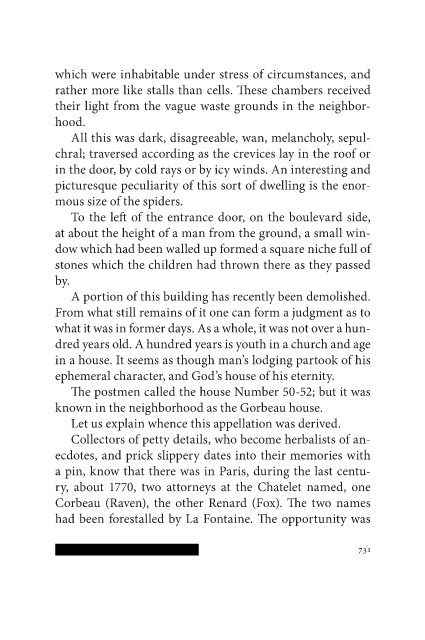 which were inhabitable under stress of circumstances, and rather more like stalls than cells. These chambers received their light from the vague waste grounds in the neighborhood.

All this was dark, disagreeable, wan, melancholy, sepulchral; traversed according as the crevices lay in the roof or in the door, by cold rays or by icy winds. An interesting and picturesque peculiarity of this sort of dwelling is the enormous size of the spiders.

To the left of the entrance door, on the boulevard side, at about the height of a man from the ground, a small window which had been walled up formed a square niche full of stones which the children had thrown there as they passed by.

A portion of this building has recently been demolished. From what still remains of it one can form a judgment as to what it was in former days. As a whole, it was not over a hundred years old. A hundred years is youth in a church and age in a house. It seems as though man's lodging partook of his ephemeral character, and God's house of his eternity.

The postmen called the house Number 50-52; but it was known in the neighborhood as the Gorbeau house.

Let us explain whence this appellation was derived.

Collectors of petty details, who become herbalists of anecdotes, and prick slippery dates into their memories with a pin, know that there was in Paris, during the last century, about 1770, two attorneys at the Chatelet named, one Corbeau (Raven), the other Renard (Fox). The two names had been forestalled by La Fontaine. The opportunity was

731